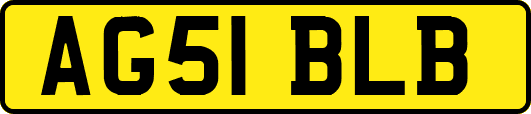 AG51 BLB